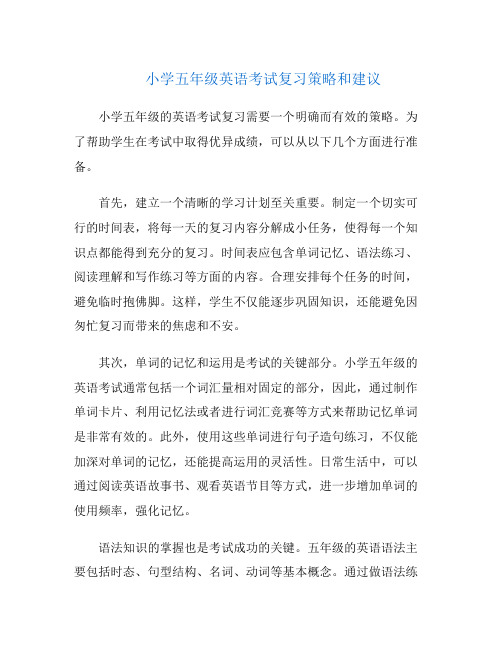 小学五年级英语考试复习策略和建议

小学五年级的英语考试复习需要一个明确而有效的策略。为了帮助学生在考试中取得优异成绩，可以从以下几个方面进行准备。

首先，建立一个清晰的学习计划至关重要。制定一个切实可行的时间表，将每一天的复习内容分解成小任务，使得每一个知识点都能得到充分的复习。时间表应包含单词记忆、语法练习、阅读理解和写作练习等方面的内容。合理安排每个任务的时间，避免临时抱佛脚。这样，学生不仅能逐步巩固知识，还能避免因匆忙复习而带来的焦虑和不安。

其次，单词的记忆和运用是考试的关键部分。小学五年级的英语考试通常包括一个词汇量相对固定的部分，因此，通过制作单词卡片、利用记忆法或者进行词汇竞赛等方式来帮助记忆单词是非常有效的。此外，使用这些单词进行句子造句练习，不仅能加深对单词的记忆，还能提高运用的灵活性。日常生活中，可以通过阅读英语故事书、观看英语节目等方式，进一步增加单词的使用频率，强化记忆。

语法知识的掌握也是考试成功的关键。五年级的英语语法主要包括时态、句型结构、名词、动词等基本概念。通过做语法练